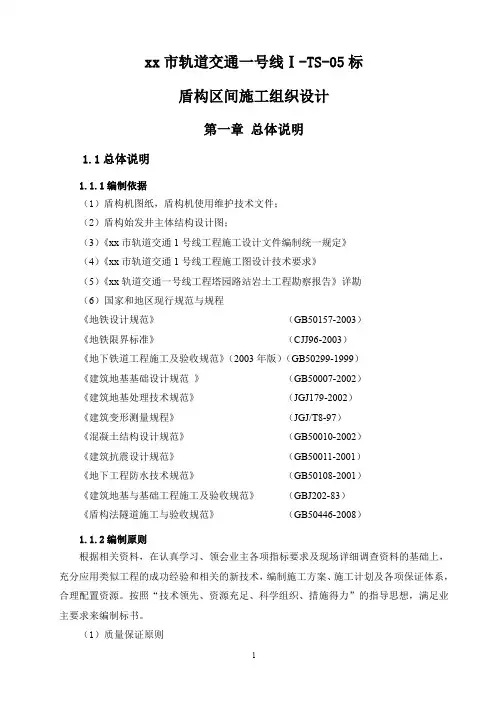 xx 市轨道交通一号线Ⅰ-TS-05 标

盾构区间施工组织设计

第一章 总体说明

1.1 总体说明

1.1.1 编制依据

（1）盾构机图纸，盾构机使用维护技术文件；

（2）盾构始发井主体结构设计图；

（3）《xx 市轨道交通 1 号线工程施工设计文件编制统一规定》

（4）《xx 市轨道交通 1 号线工程施工图设计技术要求》

（5）《xx 轨道交通一号线工程塔园路站岩土工程勘察报告》详勘

（6）国家和地区现行规范与规程

《地铁设计规范》 （GB50157-2003）

《地铁限界标准》 （CJJ96-2003）

《地下铁道工程施工及验收规范》（2003 年版）（GB50299-1999）

《建筑地基基础设计规范 》 （GB50007-2002）

《建筑地基处理技术规范》 （JGJ179-2002）

《建筑变形测量规程》 （JGJ/T8-97）

《混凝土结构设计规范》 （GB50010-2002）

《建筑抗震设计规范》 （GB50011-2001）

《地下工程防水技术规范》 （GB50108-2001）

《建筑地基与基础工程施工及验收规范》 （GBJ202-83）

《盾构法隧道施工与验收规范》 （GB50446-2008）

1.1.2 编制原则

根据相关资料，在认真学习、领会业主各项指标要求及现场详细调查资料的基础上，充分应用类似工程的成功经验和相关的新技术，编制施工方案、施工计划及各项保证体系，合理配置资源。按照“技术领先、资源充足、科学组织、措施得力”的指导思想，满足业主要求来编制标书。

（1）质量保证原则

1